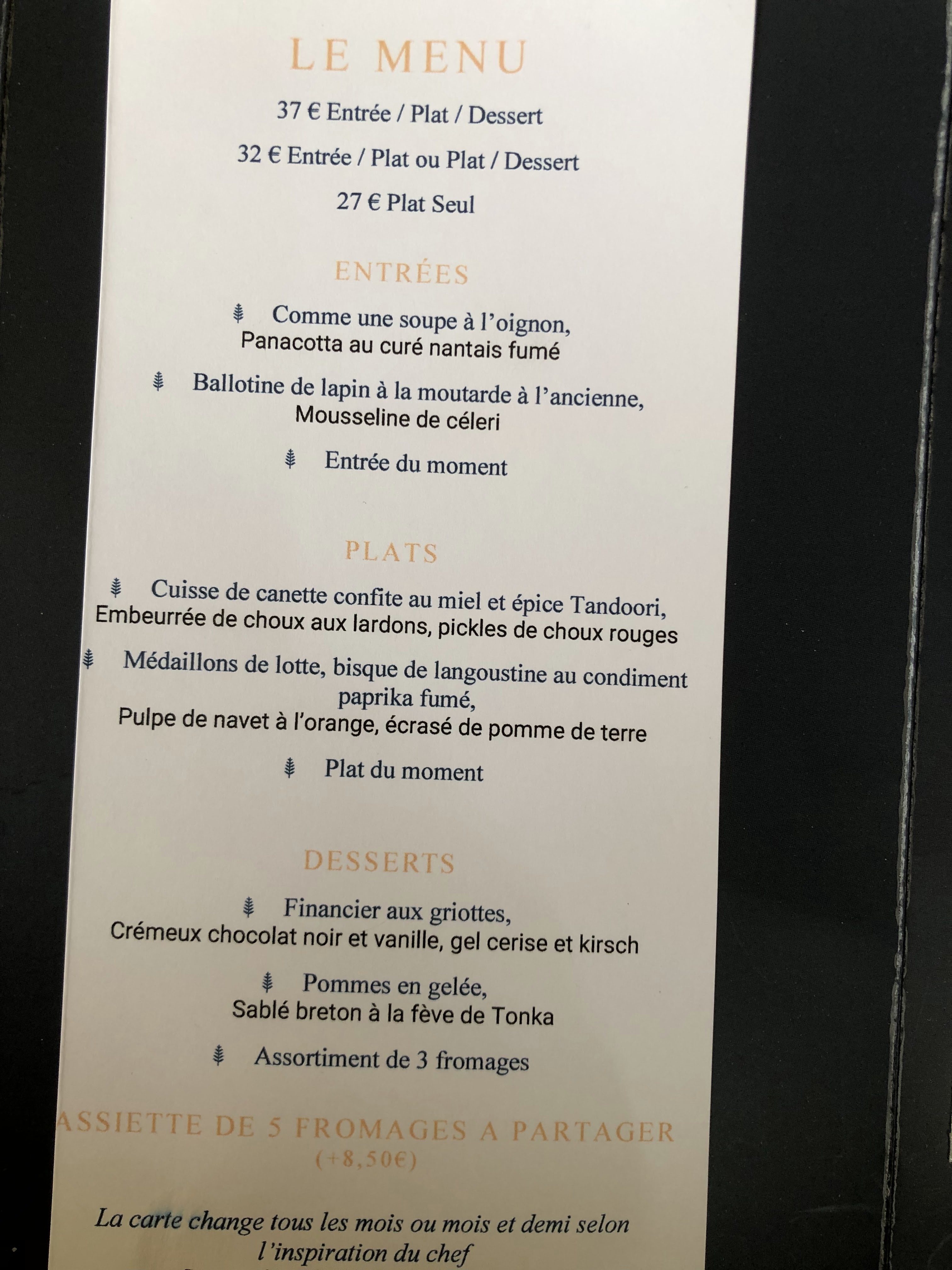 LE MENU

37 € Entrée / Plat / Dessert

32 € Entrée / Plat ou Plat / Dessert

27 € Plat Seul

ENTRÉES

Comme une soupe à l'oignon,
Panacotta au curé nantais fumé

Ballotine de lapin à la moutarde à l'ancienne,
Mousseline de céleri

Entrée du moment

PLATS

Cuisse de canette confite au miel et épice Tandoori,
Embeurrée de choux aux lardons, pickles de choux rouges

Médaillons de lotte, bisque de langoustine au condiment paprika fumé,
Pulpe de navet à l'orange, écrasé de pomme de terre

Plat du moment

DESSERTS

Financier aux griottes,
Crémeux chocolat noir et vanille, gel cerise et kirsch

Pommes en gelée,
Sablé breton à la fève de Tonka

Assortiment de 3 fromages

ASSIETTE DE 5 FROMAGES A PARTAGER
(+8,50€)

La carte change tous les mois ou mois et demi selon l'inspiration du chef